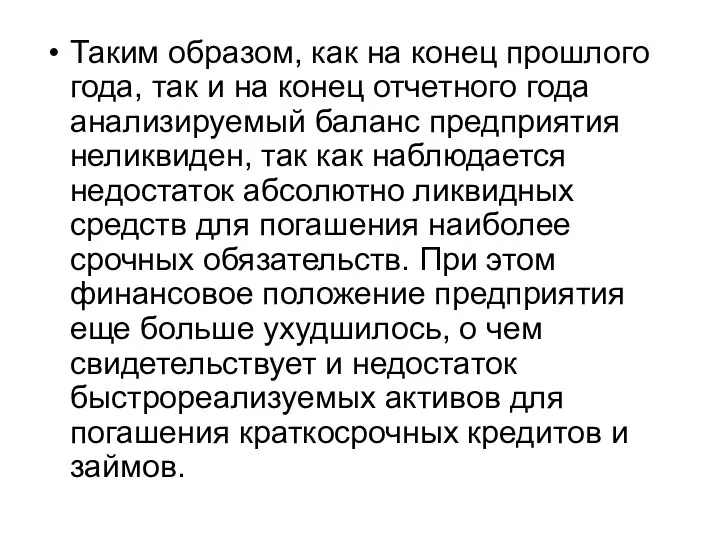 • Таким образом, как на конец прошлого года, так и на конец отчетного года анализируемый баланс предприятия неликвиден, так как наблюдается недостаток абсолютно ликвидных средств для погашения наиболее срочных обязательств. При этом финансовое положение предприятия еще больше ухудшилось, о чем свидетельствует и недостаток быстрореализуемых активов для погашения краткосрочных кредитов и займов.